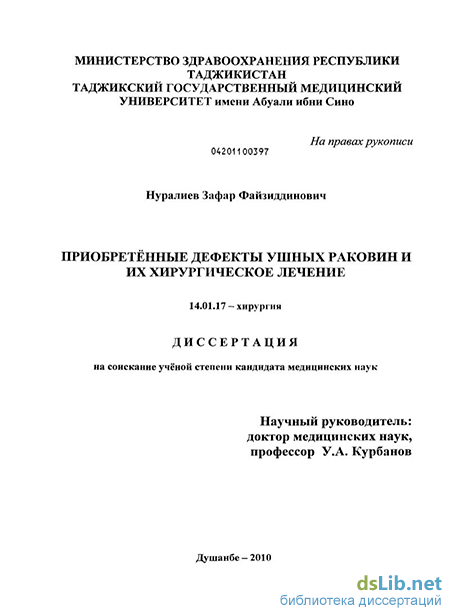 МИНИСТЕРСТВО ЗДРАВООХРАНЕНИЯ РЕСПУБЛИКИ ТАДЖИКИСТАН
ТАДЖИКСКИЙ ГОСУДАРСТВЕННЫЙ МЕДИЦИНСКИЙ УНИВЕРСИТЕТ имени Абуали ибни Сино

На правах рукописи

04201100397

Нуралиев Зафар Файзиддинович

ПРИОБРЕТЁННЫЕ ДЕФЕКТЫ УШНЫХ РАКОВИН И ИХ ХИРУРГИЧЕСКОЕ ЛЕЧЕНИЕ

14.01.17 – хирургия

ДИССЕРТАЦИЯ

на соискание учёной степени кандидата медицинских наук

Научный руководитель:
доктор медицинских наук,
профессор У.А. Курбанов

Душанбе – 2010

dsLib.net
библиотека диссертаций